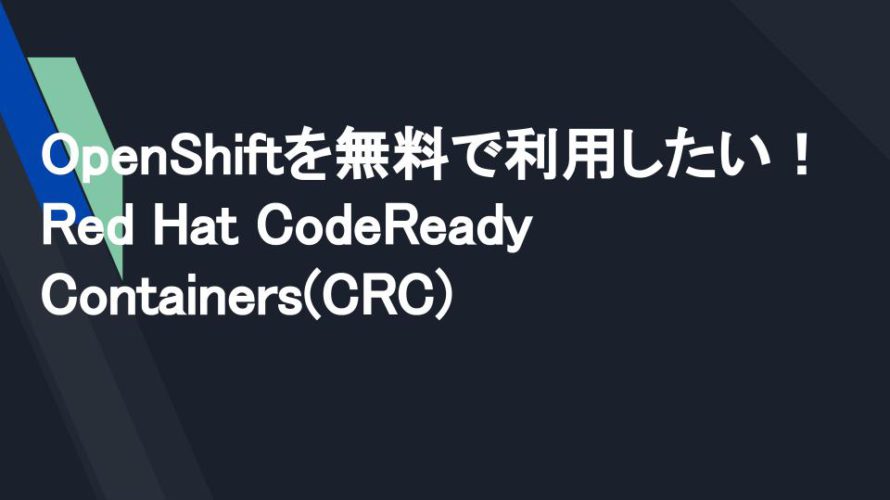 OpenShiftを無料で利用したい！
Red Hat CodeReady Containers(CRC)